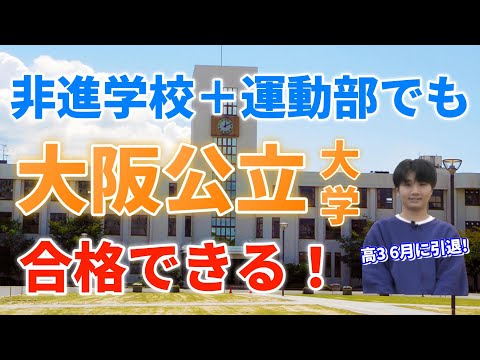 非進学校＋運動部でも

大阪公立大学

合格できる！

高3 6月に引退!